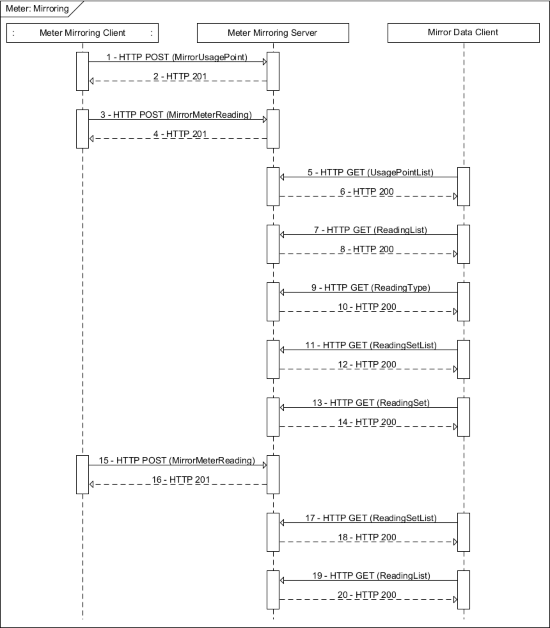 Meter: Mirroring

: Meter Mirroring Client :

Meter Mirroring Server

Mirror Data Client

1 - HTTP POST (MirrorUsagePoint)

2 - HTTP 201

3 - HTTP POST (MirrorMeterReading)

4 - HTTP 201

5 - HTTP GET (UsagePointList)

6 - HTTP 200

7 - HTTP GET (ReadingList)

8 - HTTP 200

9 - HTTP GET (ReadingType)

10 - HTTP 200

11 - HTTP GET (ReadingSetList)

12 - HTTP 200

13 - HTTP GET (ReadingSet)

14 - HTTP 200

15 - HTTP POST (MirrorMeterReading)

16 - HTTP 201

17 - HTTP GET (ReadingSetList)

18 - HTTP 200

19 - HTTP GET (ReadingList)

20 - HTTP 200